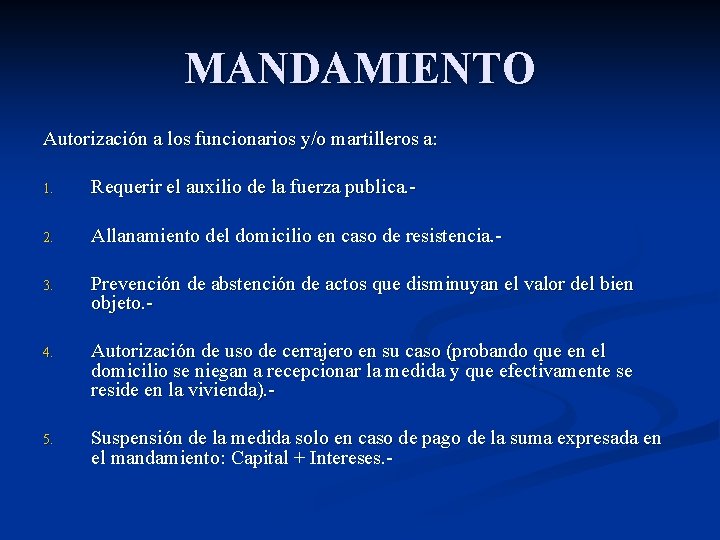 MANDAMIENTO

Autorización a los funcionarios y/o martilleros a:

1. Requerir el auxilio de la fuerza publica.-

2. Allanamiento del domicilio en caso de resistencia.-

3. Prevención de abstención de actos que disminuyan el valor del bien objeto.-

4. Autorización de uso de cerrajero en su caso (probando que en el domicilio se niegan a recepcionar la medida y que efectivamente se reside en la vivienda).-

5. Suspensión de la medida solo en caso de pago de la suma expresada en el mandamiento: Capital + Intereses.-